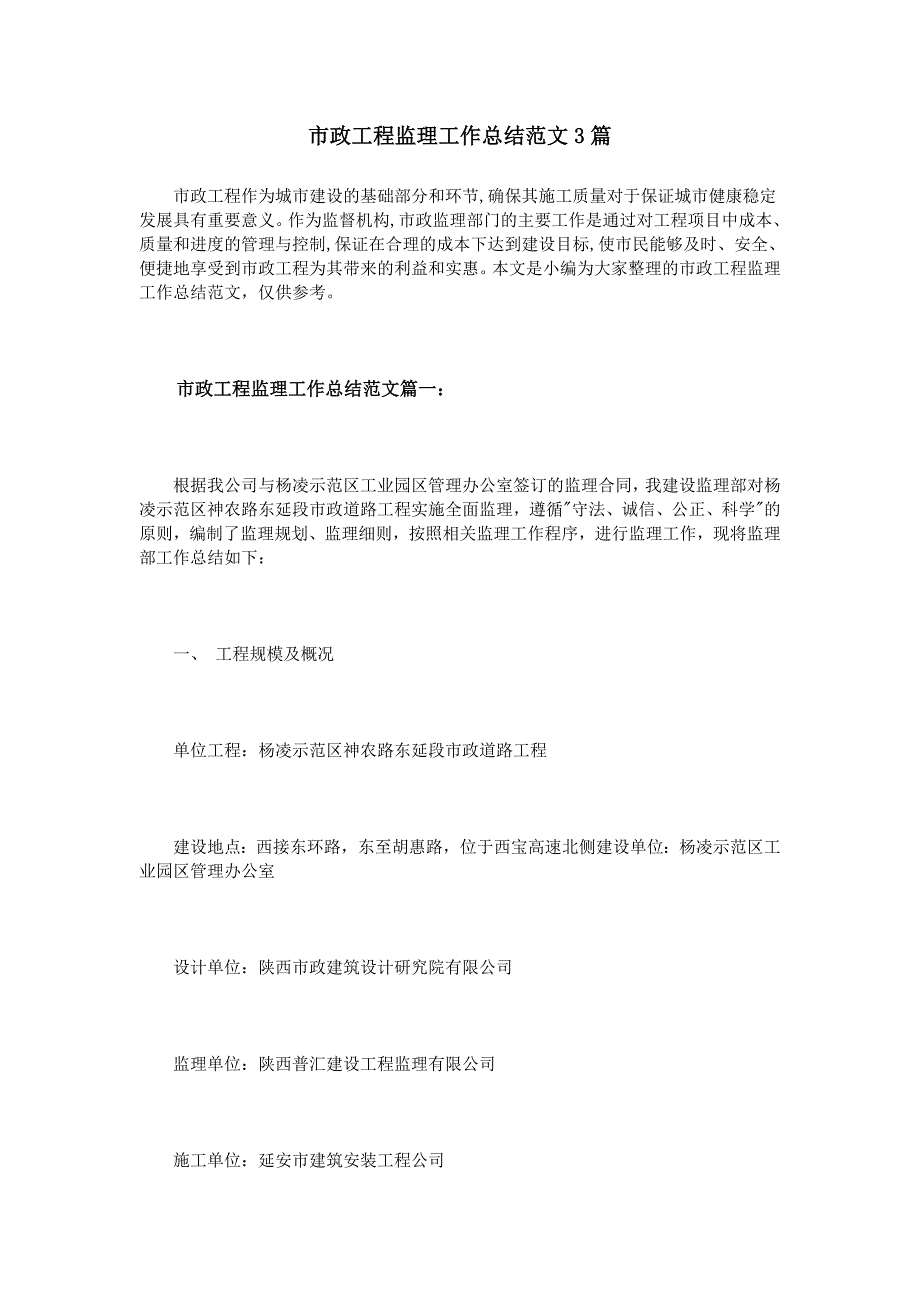 市政工程监理工作总结范文3篇

市政工程作为城市建设的基础部分和环节,确保其施工质量对于保证城市健康稳定发展具有重要意义。作为监督机构,市政监理部门的主要工作是通过对工程项目中成本、质量和进度的管理与控制,保证在合理的成本下达到建设目标,使市民能够及时、安全、便捷地享受到市政工程为其带来的利益和实惠。本文是小编为大家整理的市政工程监理工作总结范文，仅供参考。

市政工程监理工作总结范文篇一：

根据我公司与杨凌示范区工业园区管理办公室签订的监理合同，我建设监理部对杨凌示范区神农路东延段市政道路工程实施全面监理，遵循"守法、诚信、公正、科学"的原则，编制了监理规划、监理细则，按照相关监理工作程序，进行监理工作，现将监理部工作总结如下：

一、 工程规模及概况

单位工程：杨凌示范区神农路东延段市政道路工程

建设地点：西接东环路，东至胡惠路，位于西宝高速北侧建设单位：杨凌示范区工业园区管理办公室

设计单位：陕西市政建筑设计研究院有限公司

监理单位：陕西普汇建设工程监理有限公司

施工单位：延安市建筑安装工程公司